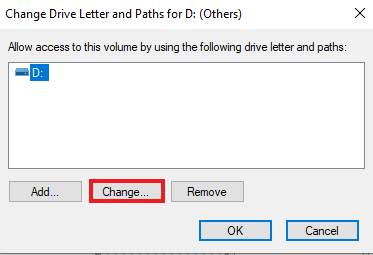 Change Drive Letter and Paths for D: (Others)

Allow access to this volume by using the following drive letter and paths:

D:

Add...

Change...

Remove

OK

Cancel